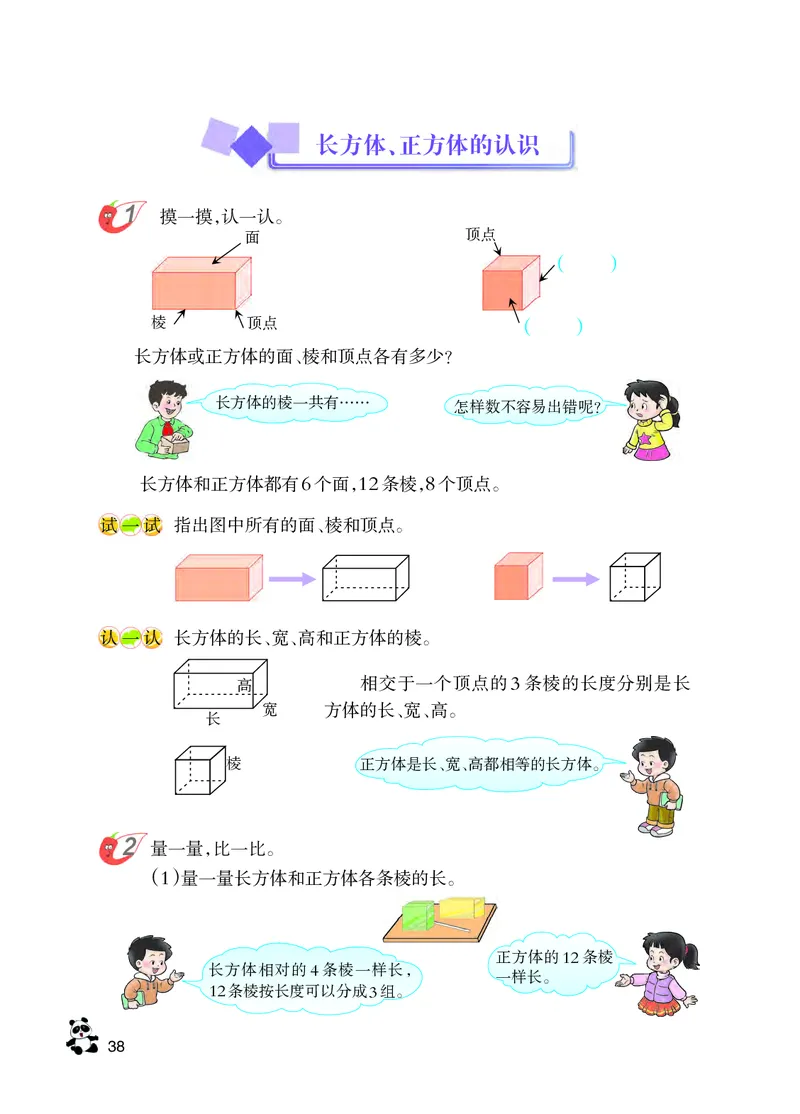 长方体、正方体的认识

1 摸一摸，认一认。

面

棱 顶点

顶点

(　　)

(　　)

长方体或正方体的面、棱和顶点各有多少？

长方体的棱一共有……

怎样数不容易出错呢？

长方体和正方体都有6个面，12条棱，8个顶点。

试一试 指出图中所有的面、棱和顶点。

认一认 长方体的长、宽、高和正方体的棱。

高

长 宽

相交于一个顶点的3条棱的长度分别是长方体的长、宽、高。

棱

正方体是长、宽、高都相等的长方体。

2 量一量，比一比。

(1)量一量长方体和正方体各条棱的长。

长方体相对的4条棱一样长，12条棱按长度可以分成3组。

正方体的12条棱一样长。

38